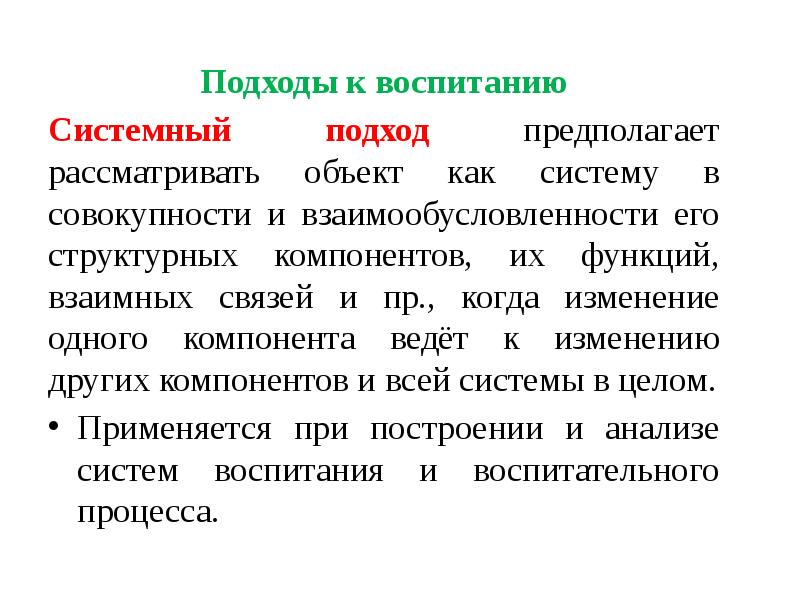 Подходы к воспитанию

Системный подход предполагает рассматривать объект как систему в совокупности и взаимообусловленности его структурных компонентов, их функций, взаимных связей и пр., когда изменение одного компонента ведёт к изменению других компонентов и всей системы в целом.

• Применяется при построении и анализе систем воспитания и воспитательного процесса.